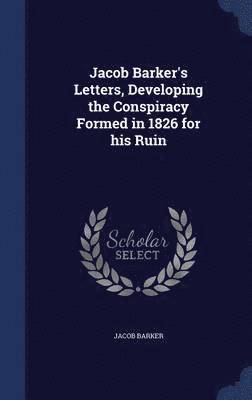 Jacob Barker's Letters, Developing the Conspiracy Formed in 1826 for his Ruin

Scholar SELECT

JACOB BARKER